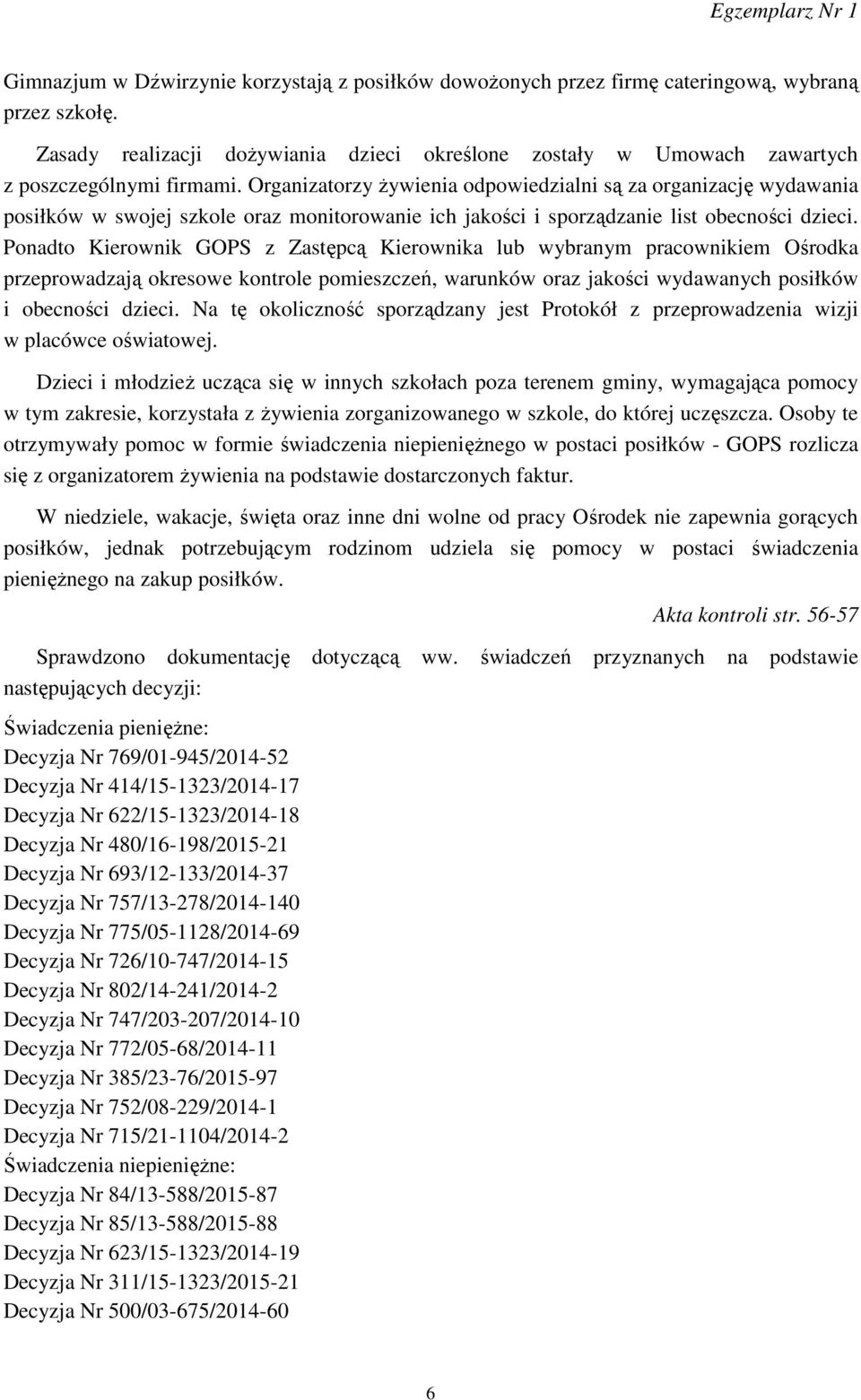 Egzemplarz Nr 1

Gimnazjum w Dźwirzynie korzystają z posiłków dowożonych przez firmę cateringową, wybraną przez szkołę.

Zasady realizacji dożywiania dzieci określone zostały w Umowach zawartych z poszczególnymi firmami. Organizatorzy żywienia odpowiedzialni są za organizację wydawania posiłków w swojej szkole oraz monitorowanie ich jakości i sporządzanie list obecności dzieci. Ponadto Kierownik GOPS z Zastępcą Kierownika lub wybranym pracownikiem Ośrodka przeprowadzają okresowe kontrole pomieszczeń, warunków oraz jakości wydawanych posiłków i obecności dzieci. Na tę okoliczność sporządzany jest Protokół z przeprowadzenia wizji w placówce oświatowej.

Dzieci i młodzież ucząca się w innych szkołach poza terenem gminy, wymagająca pomocy w tym zakresie, korzystała z żywienia zorganizowanego w szkole, do której uczęszcza. Osoby te otrzymywały pomoc w formie świadczenia niepieniężnego w postaci posiłków - GOPS rozlicza się z organizatorem żywienia na podstawie dostarczonych faktur.

W niedziele, wakacje, święta oraz inne dni wolne od pracy Ośrodek nie zapewnia gorących posiłków, jednak potrzebującym rodzinom udziela się pomocy w postaci świadczenia pieniężnego na zakup posiłków.

Akta kontroli str. 56-57

Sprawdzono dokumentację dotyczącą ww. świadczeń przyznanych na podstawie następujących decyzji:

Świadczenia pieniężne:
Decyzja Nr 769/01-945/2014-52
Decyzja Nr 414/15-1323/2014-17
Decyzja Nr 622/15-1323/2014-18
Decyzja Nr 480/16-198/2015-21
Decyzja Nr 693/12-133/2014-37
Decyzja Nr 757/13-278/2014-140
Decyzja Nr 775/05-1128/2014-69
Decyzja Nr 726/10-747/2014-15
Decyzja Nr 802/14-241/2014-2
Decyzja Nr 747/203-207/2014-10
Decyzja Nr 772/05-68/2014-11
Decyzja Nr 385/23-76/2015-97
Decyzja Nr 752/08-229/2014-1
Decyzja Nr 715/21-1104/2014-2
Świadczenia niepieniężne:
Decyzja Nr 84/13-588/2015-87
Decyzja Nr 85/13-588/2015-88
Decyzja Nr 623/15-1323/2014-19
Decyzja Nr 311/15-1323/2015-21
Decyzja Nr 500/03-675/2014-60

6